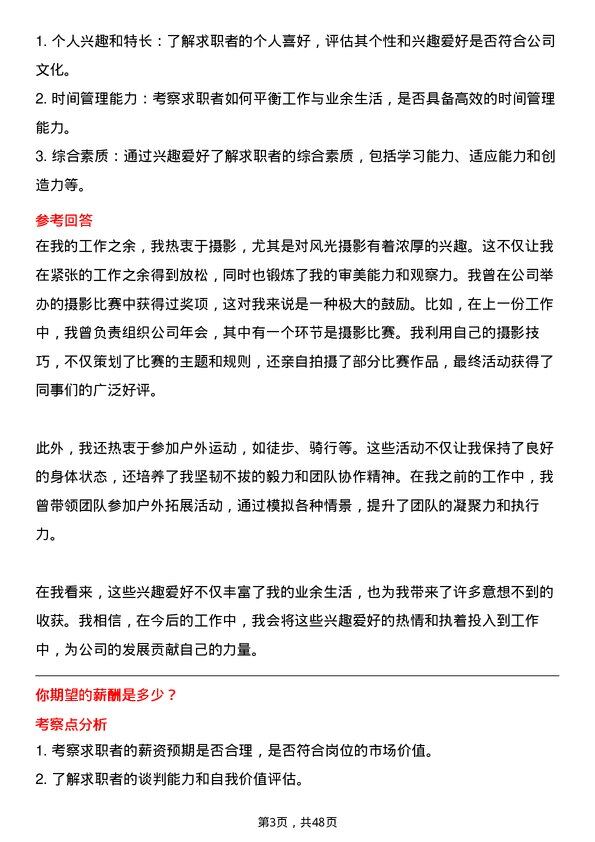 1. 个人兴趣和特长：了解求职者的个人喜好，评估其个性和兴趣爱好是否符合公司文化。
2. 时间管理能力：考察求职者如何平衡工作与业余生活，是否具备高效的时间管理能力。
3. 综合素质：通过兴趣爱好了解求职者的综合素质，包括学习能力、适应能力和创造力等。

参考回答

在我的工作之余，我热衷于摄影，尤其是对风光摄影有着浓厚的兴趣。这不仅让我在紧张的工作之余得到放松，同时也锻炼了我的审美能力和观察力。我曾在公司举办的摄影比赛中获得过奖项，这对我来说是一种极大的鼓励。比如，在上一份工作中，我曾负责组织公司年会，其中有一个环节是摄影比赛。我利用自己的摄影技巧，不仅策划了比赛的主题和规则，还亲自拍摄了部分比赛作品，最终活动获得了同事们的广泛好评。

此外，我还热衷于参加户外运动，如徒步、骑行等。这些活动不仅让我保持了良好的身体状态，还培养了我坚韧不拔的毅力和团队协作精神。在我之前的工作中，我曾带领团队参加户外拓展活动，通过模拟各种情景，提升了团队的凝聚力和执行力。

在我看来，这些兴趣爱好不仅丰富了我的业余生活，也为我带来了许多意想不到的收获。我相信，在今后的工作中，我会将这些兴趣爱好的热情和执着投入到工作中，为公司的发展贡献自己的力量。

你期望的薪酬是多少？

考察点分析

1. 考察求职者的薪资预期是否合理，是否符合岗位的市场价值。
2. 了解求职者的谈判能力和自我价值评估。

第3页，共48页